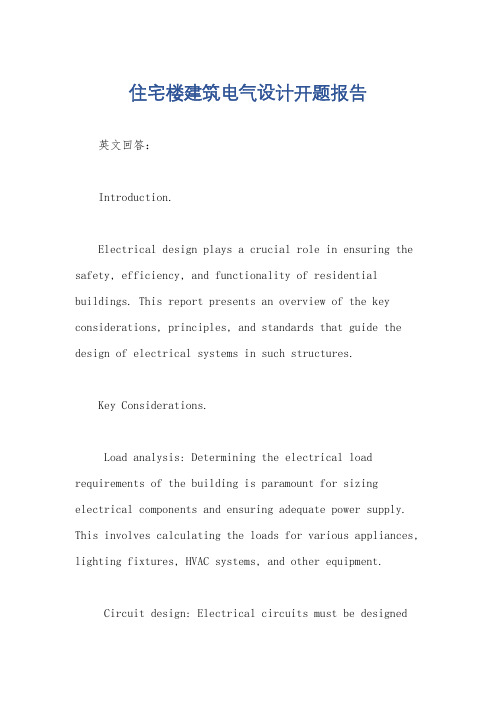 住宅楼建筑电气设计开题报告

英文回答：

Introduction.

Electrical design plays a crucial role in ensuring the safety, efficiency, and functionality of residential buildings. This report presents an overview of the key considerations, principles, and standards that guide the design of electrical systems in such structures.

Key Considerations.

Load analysis: Determining the electrical load requirements of the building is paramount for sizing electrical components and ensuring adequate power supply. This involves calculating the loads for various appliances, lighting fixtures, HVAC systems, and other equipment.

Circuit design: Electrical circuits must be designed